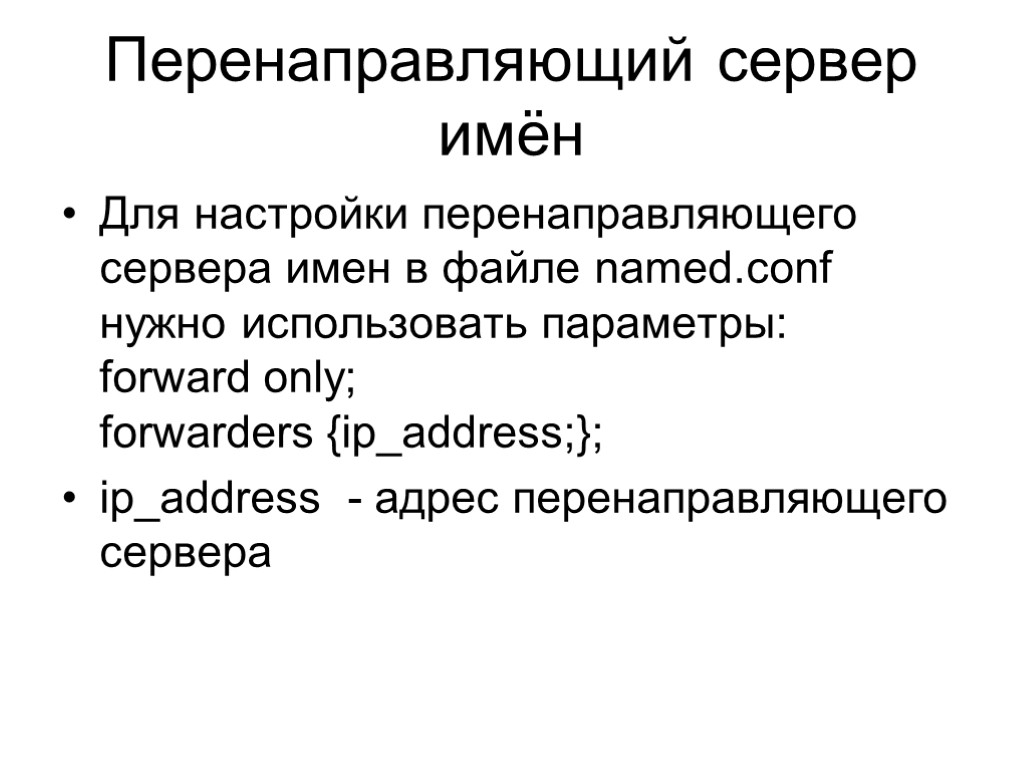 Перенаправляющий сервер имён

• Для настройки перенаправляющего сервера имен в файле named.conf нужно использовать параметры:
forward only;
forwarders {ip_address;};

• ip_address - адрес перенаправляющего сервера